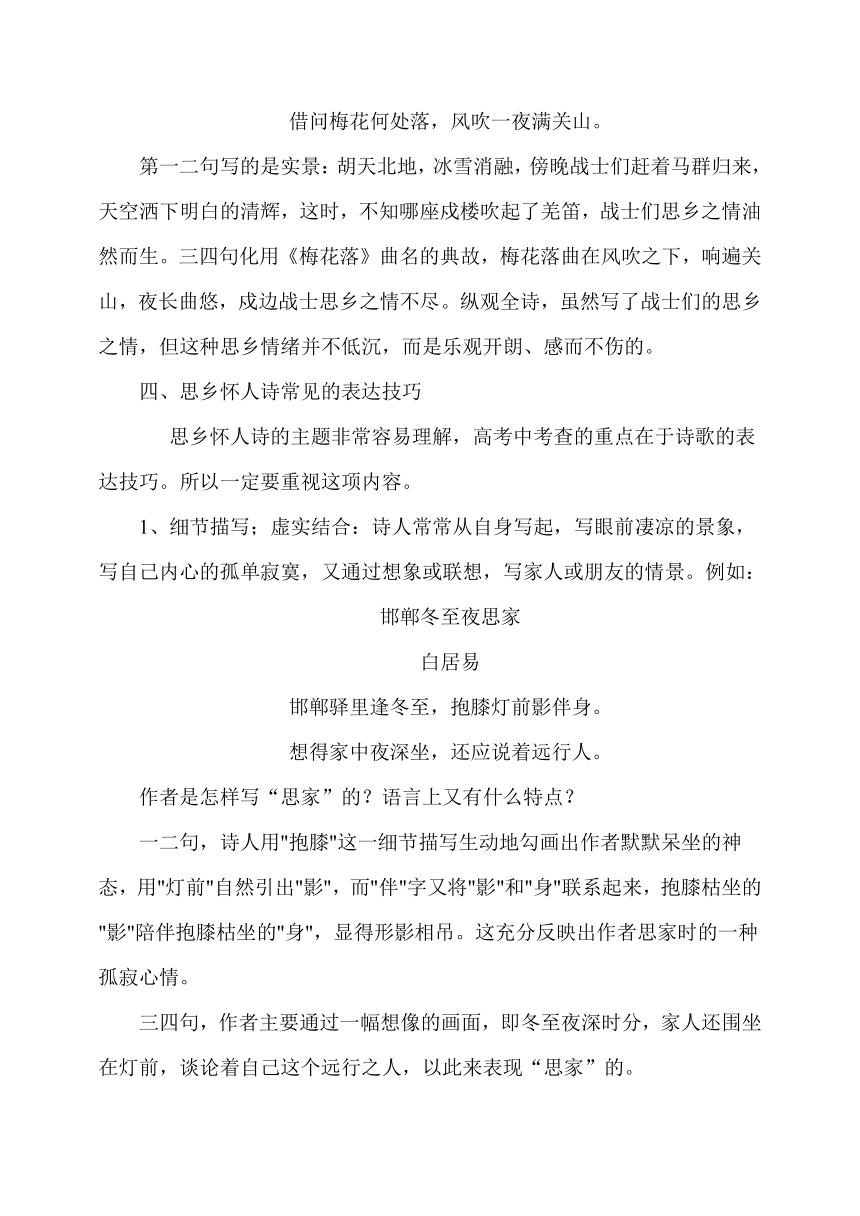 借问梅花何处落，风吹一夜满关山。

第一二句写的是实景：胡天北地，冰雪消融，傍晚战士们赶着马群归来，天空洒下明白的清辉，这时，不知哪座戍楼吹起了羌笛，战士们思乡之情油然而生。三四句化用《梅花落》曲名的典故，梅花落曲在风吹之下，响遍关山，夜长曲悠，戍边战士思乡之情不尽。纵观全诗，虽然写了战士们的思乡之情，但这种思乡情绪并不低沉，而是乐观开朗、感而不伤的。

四、思乡怀人诗常见的表达技巧

思乡怀人诗的主题非常容易理解，高考中考查的重点在于诗歌的表达技巧。所以一定要重视这项内容。

1、细节描写；虚实结合：诗人常常从自身写起，写眼前凄凉的景象，写自己内心的孤单寂寞，又通过想象或联想，写家人或朋友的情景。例如：

邯郸冬至夜思家

白居易

邯郸驿里逢冬至，抱膝灯前影伴身。

想得家中夜深坐，还应说着远行人。

作者是怎样写“思家”的？语言上又有什么特点？

一二句，诗人用"抱膝"这一细节描写生动地勾画出作者默默呆坐的神态，用"灯前"自然引出"影"，而"伴"字又将"影"和"身"联系起来，抱膝枯坐的"影"陪伴抱膝枯坐的"身"，显得形影相吊。这充分反映出作者思家时的一种孤寂心情。

三四句，作者主要通过一幅想像的画面，即冬至夜深时分，家人还围坐在灯前，谈论着自己这个远行之人，以此来表现“思家”的。